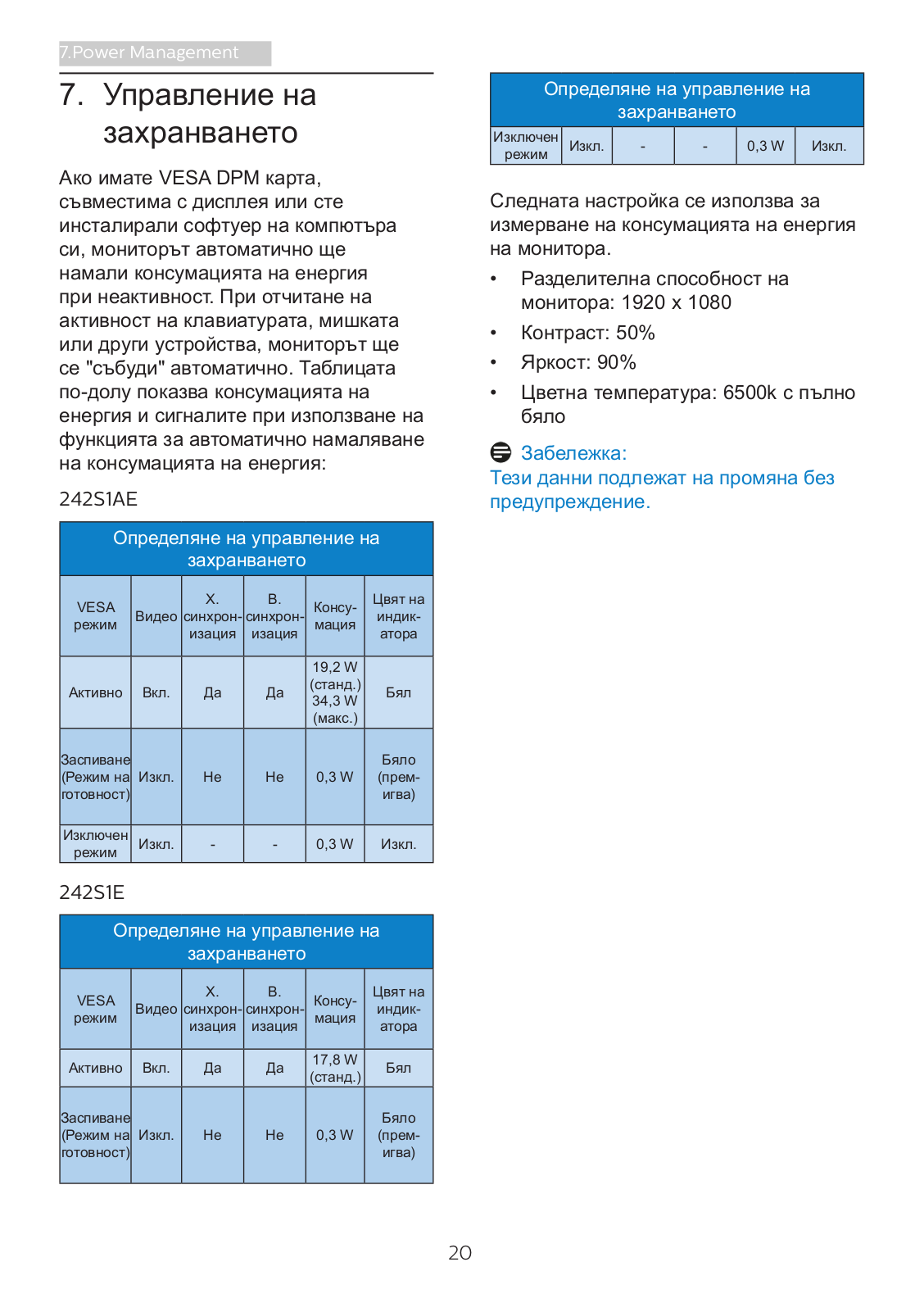 7.Power Management

7. Управление на захранването

Ако имате VESA DPM карта, съвместима с дисплея или сте инсталирали софтуер на компютъра си, мониторът автоматично ще намали консумацията на енергия при неактивност. При отчитане на активност на клавиатурата, мишката или други устройства, мониторът ще се "събуди" автоматично. Таблицата по-долу показва консумацията на енергия и сигналите при използване на функцията за автоматично намаляване на консумацията на енергия:

242S1AE

| Определяне на управление на захранването | | | | | |
|---|---|---|---|---|---|
| VESA режим | Видео | Х. синхронизация | В. синхронизация | Консумация | Цвят на индикатора |
| Активно | Вкл. | Да | Да | 19,2 W (станд.) 34,3 W (макс.) | Бял |
| Заспиване (Режим на готовност) | Изкл. | Не | Не | 0,3 W | Бяло (премигва) |
| Изключен режим | Изкл. | - | - | 0,3 W | Изкл. |

242S1E

| Определяне на управление на захранването | | | | | |
|---|---|---|---|---|---|
| VESA режим | Видео | Х. синхронизация | В. синхронизация | Консумация | Цвят на индикатора |
| Активно | Вкл. | Да | Да | 17,8 W (станд.) | Бял |
| Заспиване (Режим на готовност) | Изкл. | Не | Не | 0,3 W | Бяло (премигва) |

| Определяне на управление на захранването | | | | | |
|---|---|---|---|---|---|
| Изключен режим | Изкл. | - | - | 0,3 W | Изкл. |

Следната настройка се използва за измерване на консумацията на енергия на монитора.

• Разделителна способност на монитора: 1920 x 1080
• Контраст: 50%
• Яркост: 90%
• Цветна температура: 6500k с пълно бяло

Забележка:
Тези данни подлежат на промяна без предупреждение.

20